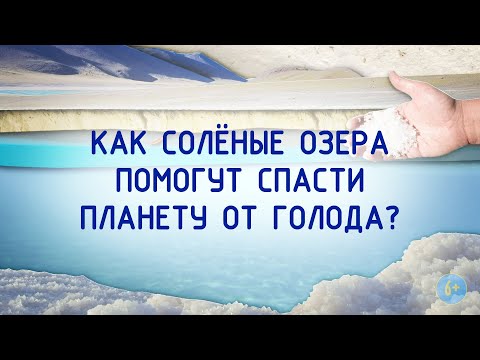 КАК СОЛЁНЫЕ ОЗЕРА ПОМОГУТ СПАСТИ ПЛАНЕТУ ОТ ГОЛОДА?

6+